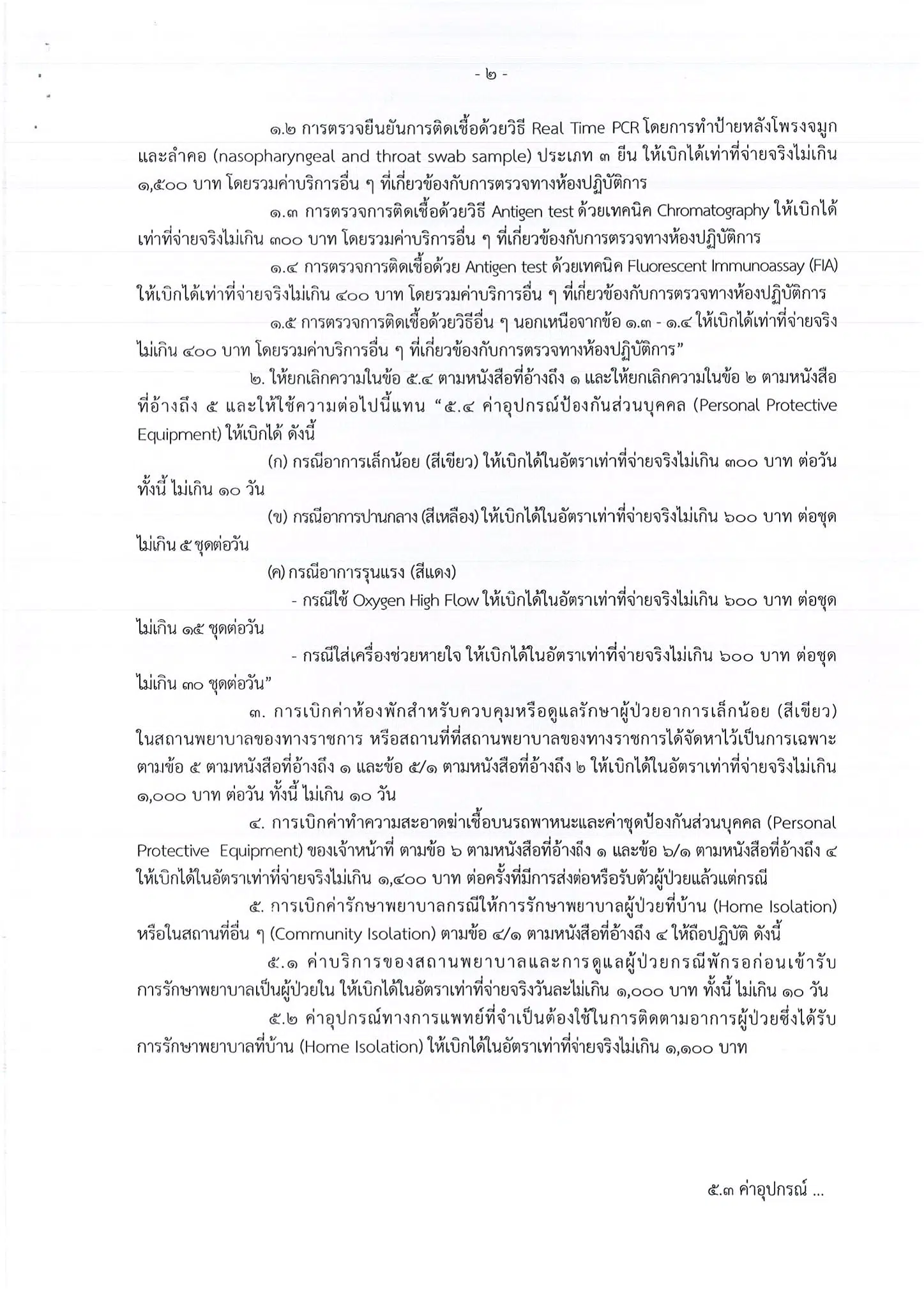 - ๒ -

๑.๒ การตรวจยืนยันการติดเชื้อด้วยวิธี Real Time PCR โดยการทำป้ายหลังโพรงจมูกและลำคอ (nasopharyngeal and throat swab sample) ประเภท ๓ ยีน ให้เบิกได้เท่าที่จ่ายจริงไม่เกิน ๑,๕๐๐ บาท โดยรวมค่าบริการอื่น ๆ ที่เกี่ยวข้องกับการตรวจทางห้องปฏิบัติการ

๑.๓ การตรวจการติดเชื้อด้วยวิธี Antigen test ด้วยเทคนิค Chromatography ให้เบิกได้เท่าที่จ่ายจริงไม่เกิน ๓๐๐ บาท โดยรวมค่าบริการอื่น ๆ ที่เกี่ยวข้องกับการตรวจทางห้องปฏิบัติการ

๑.๔ การตรวจการติดเชื้อด้วย Antigen test ด้วยเทคนิค Fluorescent Immunoassay (FIA) ให้เบิกได้เท่าที่จ่ายจริงไม่เกิน ๔๐๐ บาท โดยรวมค่าบริการอื่น ๆ ที่เกี่ยวข้องกับการตรวจทางห้องปฏิบัติการ

๑.๕ การตรวจการติดเชื้อด้วยวิธีอื่น ๆ นอกเหนือจากข้อ ๑.๓ - ๑.๔ ให้เบิกได้เท่าที่จ่ายจริงไม่เกิน ๔๐๐ บาท โดยรวมค่าบริการอื่น ๆ ที่เกี่ยวข้องกับการตรวจทางห้องปฏิบัติการ”

๒. ให้ยกเลิกความในข้อ ๕.๔ ตามหนังสือที่อ้างถึง ๑ และให้ยกเลิกความในข้อ ๒ ตามหนังสือที่อ้างถึง ๕ และให้ใช้ความต่อไปนี้แทน “๕.๔ ค่าอุปกรณ์ป้องกันส่วนบุคคล (Personal Protective Equipment) ให้เบิกได้ ดังนี้

(ก) กรณีอาการเล็กน้อย (สีเขียว) ให้เบิกได้ในอัตราเท่าที่จ่ายจริงไม่เกิน ๓๐๐ บาท ต่อวัน ทั้งนี้ ไม่เกิน ๑๐ วัน

(ข) กรณีอาการปานกลาง (สีเหลือง) ให้เบิกได้ในอัตราเท่าที่จ่ายจริงไม่เกิน ๖๐๐ บาท ต่อชุด ไม่เกิน ๕ ชุดต่อวัน

(ค) กรณีอาการรุนแรง (สีแดง)

- กรณีใช้ Oxygen High Flow ให้เบิกได้ในอัตราเท่าที่จ่ายจริงไม่เกิน ๖๐๐ บาท ต่อชุด ไม่เกิน ๑๕ ชุดต่อวัน

- กรณีใส่เครื่องช่วยหายใจ ให้เบิกได้ในอัตราเท่าที่จ่ายจริงไม่เกิน ๖๐๐ บาท ต่อชุด ไม่เกิน ๓๐ ชุดต่อวัน”

๓. การเบิกค่าห้องพักสำหรับควบคุมหรือดูแลรักษาผู้ป่วยอาการเล็กน้อย (สีเขียว) ในสถานพยาบาลของทางราชการ หรือสถานที่ที่สถานพยาบาลของทางราชการได้จัดหาไว้เป็นการเฉพาะ ตามข้อ ๕ ตามหนังสือที่อ้างถึง ๑ และข้อ ๕/๑ ตามหนังสือที่อ้างถึง ๒ ให้เบิกได้ในอัตราเท่าที่จ่ายจริงไม่เกิน ๑,๐๐๐ บาท ต่อวัน ทั้งนี้ ไม่เกิน ๑๐ วัน

๔. การเบิกค่าทำความสะอาดฆ่าเชื้อบนรถพาหนะและค่าชุดป้องกันส่วนบุคคล (Personal Protective Equipment) ของเจ้าหน้าที่ ตามข้อ ๖ ตามหนังสือที่อ้างถึง ๑ และข้อ ๖/๑ ตามหนังสือที่อ้างถึง ๔ ให้เบิกได้ในอัตราเท่าที่จ่ายจริงไม่เกิน ๑,๔๐๐ บาท ต่อครั้งที่มีการส่งต่อหรือรับตัวผู้ป่วยแล้วแต่กรณี

๕. การเบิกค่ารักษาพยาบาลกรณีให้การรักษาพยาบาลผู้ป่วยที่บ้าน (Home Isolation) หรือในสถานที่อื่น ๆ (Community Isolation) ตามข้อ ๔/๑ ตามหนังสือที่อ้างถึง ๔ ให้ถือปฏิบัติ ดังนี้

๕.๑ ค่าบริการของสถานพยาบาลและการดูแลผู้ป่วยกรณีพักรอก่อนเข้ารับการรักษาพยาบาลเป็นผู้ป่วยใน ให้เบิกได้ในอัตราเท่าที่จ่ายจริงวันละไม่เกิน ๑,๐๐๐ บาท ทั้งนี้ ไม่เกิน ๑๐ วัน

๕.๒ ค่าอุปกรณ์ทางการแพทย์ที่จำเป็นต้องใช้ในการติดตามอาการผู้ป่วยซึ่งได้รับการรักษาพยาบาลที่บ้าน (Home Isolation) ให้เบิกได้ในอัตราเท่าที่จ่ายจริงไม่เกิน ๑,๑๐๐ บาท

๕.๓ ค่าอุปกรณ์ ...